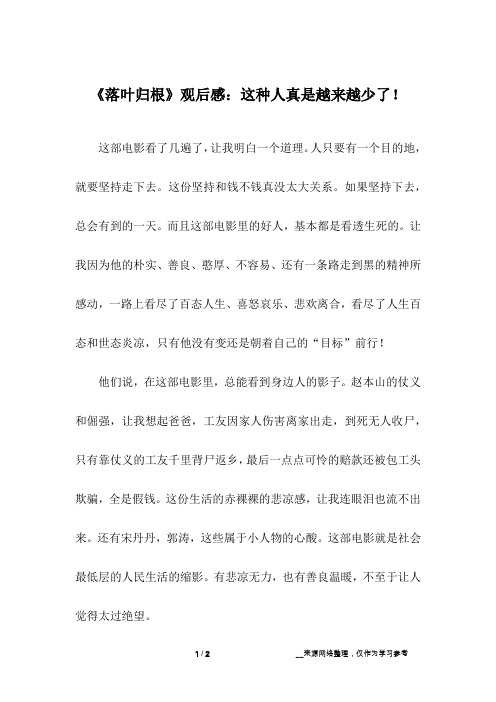 《落叶归根》观后感：这种人真是越来越少了！

这部电影看了几遍了，让我明白一个道理。人只要有一个目的地，就要坚持走下去。这份坚持和钱不钱真没太大关系。如果坚持下去，总会有到的一天。而且这部电影里的好人，基本都是看透生死的。让我因为他的朴实、善良、憨厚、不容易、还有一条路走到黑的精神所感动，一路上看尽了百态人生、喜怒哀乐、悲欢离合，看尽了人生百态和世态炎凉，只有他没有变还是朝着自己的“目标”前行！

他们说，在这部电影里，总能看到身边人的影子。赵本山的仗义和倔强，让我想起爸爸，工友因家人伤害离家出走，到死无人收尸，只有靠仗义的工友千里背尸返乡，最后一点点可怜的赔款还被包工头欺骗，全是假钱。这份生活的赤裸裸的悲凉感，让我连眼泪也流不出来。还有宋丹丹，郭涛，这些属于小人物的心酸。这部电影就是社会最低层的人民生活的缩影。有悲凉无力，也有善良温暖，不至于让人觉得太过绝望。

1 / 2

__来源网络整理，仅作为学习参考